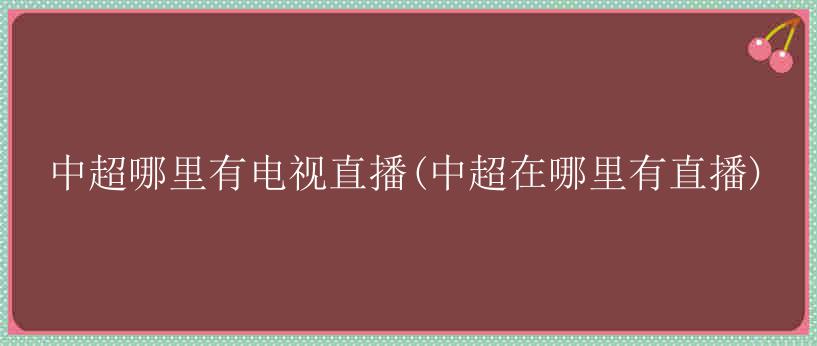 中超哪里有电视直播(中超在哪里有直播)